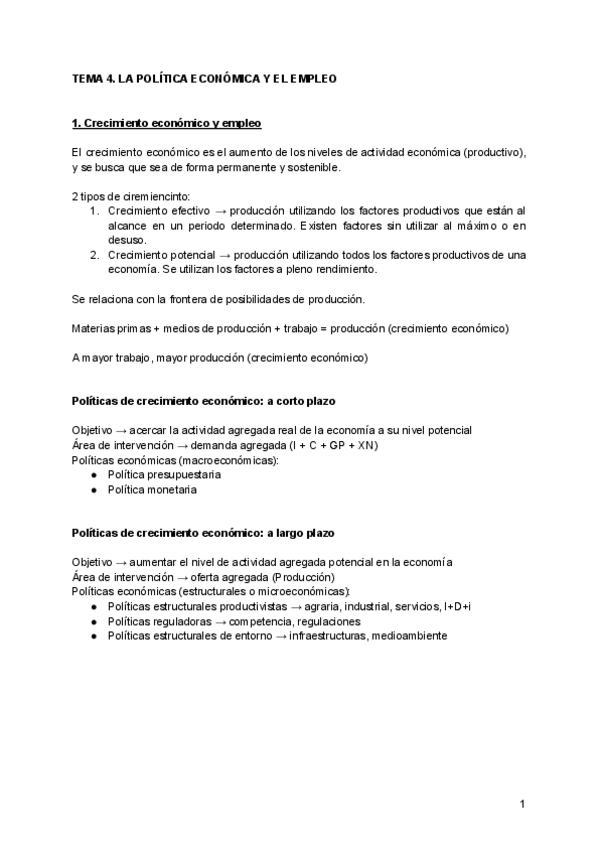 TEMA 4. LA POLÍTICA ECONÓMICA Y EL EMPLEO

1. Crecimiento económico y empleo

El crecimiento económico es el aumento de los niveles de actividad económica (productivo), y se busca que sea de forma permanente y sostenible.

2 tipos de ciremiencinto:
1. Crecimiento efectivo → producción utilizando los factores productivos que están al alcance en un periodo determinado. Existen factores sin utilizar al máximo o en desuso.
2. Crecimiento potencial → producción utilizando todos los factores productivos de una economía. Se utilizan los factores a pleno rendimiento.

Se relaciona con la frontera de posibilidades de producción.

Materias primas + medios de producción + trabajo = producción (crecimiento económico)

A mayor trabajo, mayor producción (crecimiento económico)

Políticas de crecimiento económico: a corto plazo

Objetivo → acercar la actividad agregada real de la economía a su nivel potencial
Área de intervención → demanda agregada (I + C + GP + XN)
Políticas económicas (macroeconómicas):
● Política presupuestaria
● Política monetaria

Políticas de crecimiento económico: a largo plazo

Objetivo → aumentar el nivel de actividad agregada potencial en la economía
Área de intervención → oferta agregada (Producción)
Políticas económicas (estructurales o microeconómicas):
● Políticas estructurales productivistas → agraria, industrial, servicios, I+D+i
● Políticas reguladoras → competencia, regulaciones
● Políticas estructurales de entorno → infraestructuras, medioambiente

1